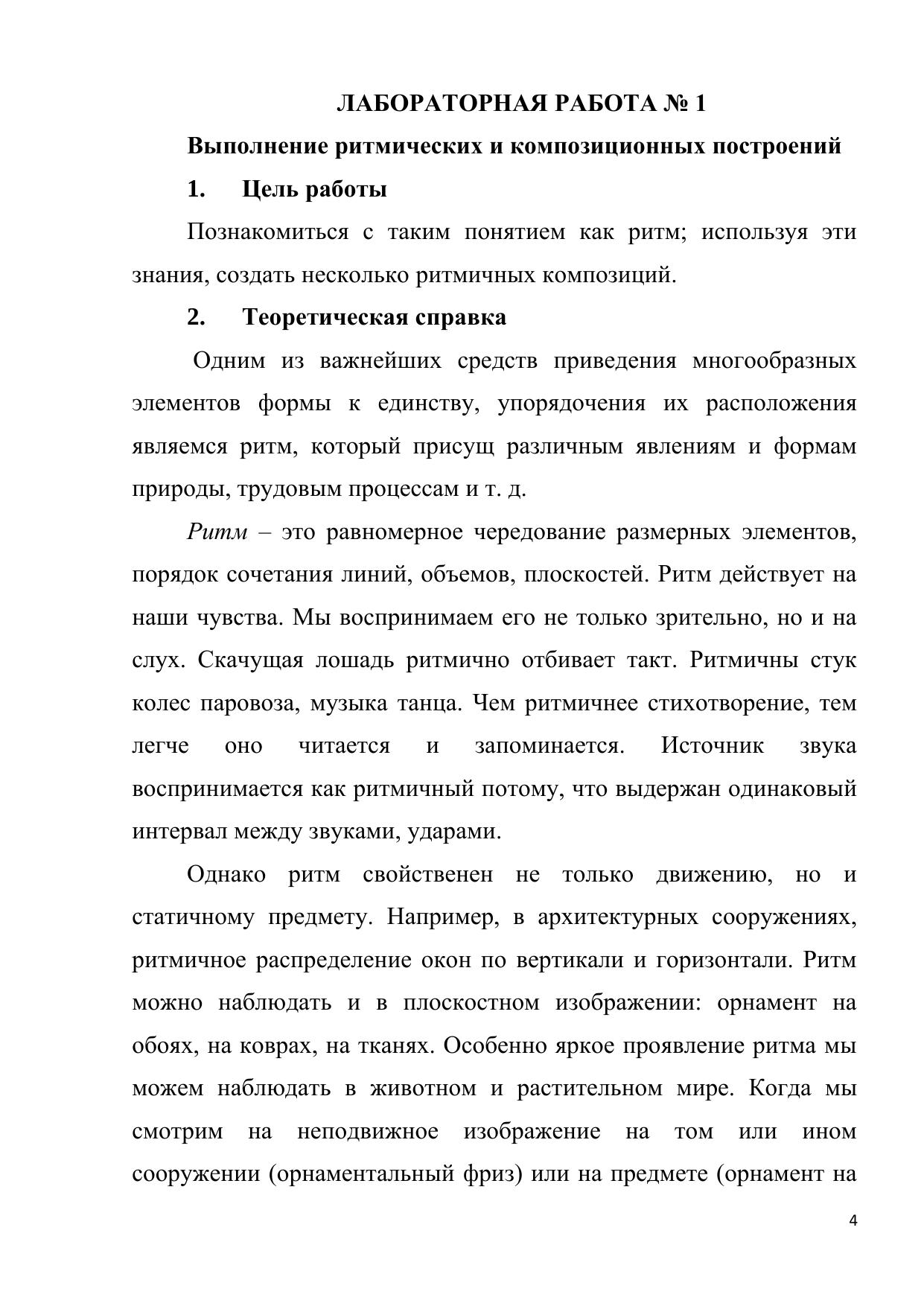 ЛАБОРАТОРНАЯ РАБОТА № 1

Выполнение ритмических и композиционных построений

1. Цель работы

Познакомиться с таким понятием как ритм; используя эти знания, создать несколько ритмичных композиций.

2. Теоретическая справка

Одним из важнейших средств приведения многообразных элементов формы к единству, упорядочения их расположения являемся ритм, который присущ различным явлениям и формам природы, трудовым процессам и т. д.

Ритм – это равномерное чередование размерных элементов, порядок сочетания линий, объемов, плоскостей. Ритм действует на наши чувства. Мы воспринимаем его не только зрительно, но и на слух. Скачущая лошадь ритмично отбивает такт. Ритмичны стук колес паровоза, музыка танца. Чем ритмичнее стихотворение, тем легче оно читается и запоминается. Источник звука воспринимается как ритмичный потому, что выдержан одинаковый интервал между звуками, ударами.

Однако ритм свойственен не только движению, но и статичному предмету. Например, в архитектурных сооружениях, ритмичное распределение окон по вертикали и горизонтали. Ритм можно наблюдать и в плоскостном изображении: орнамент на обоях, на коврах, на тканях. Особенно яркое проявление ритма мы можем наблюдать в животном и растительном мире. Когда мы смотрим на неподвижное изображение на том или ином сооружении (орнаментальный фриз) или на предмете (орнамент на

4